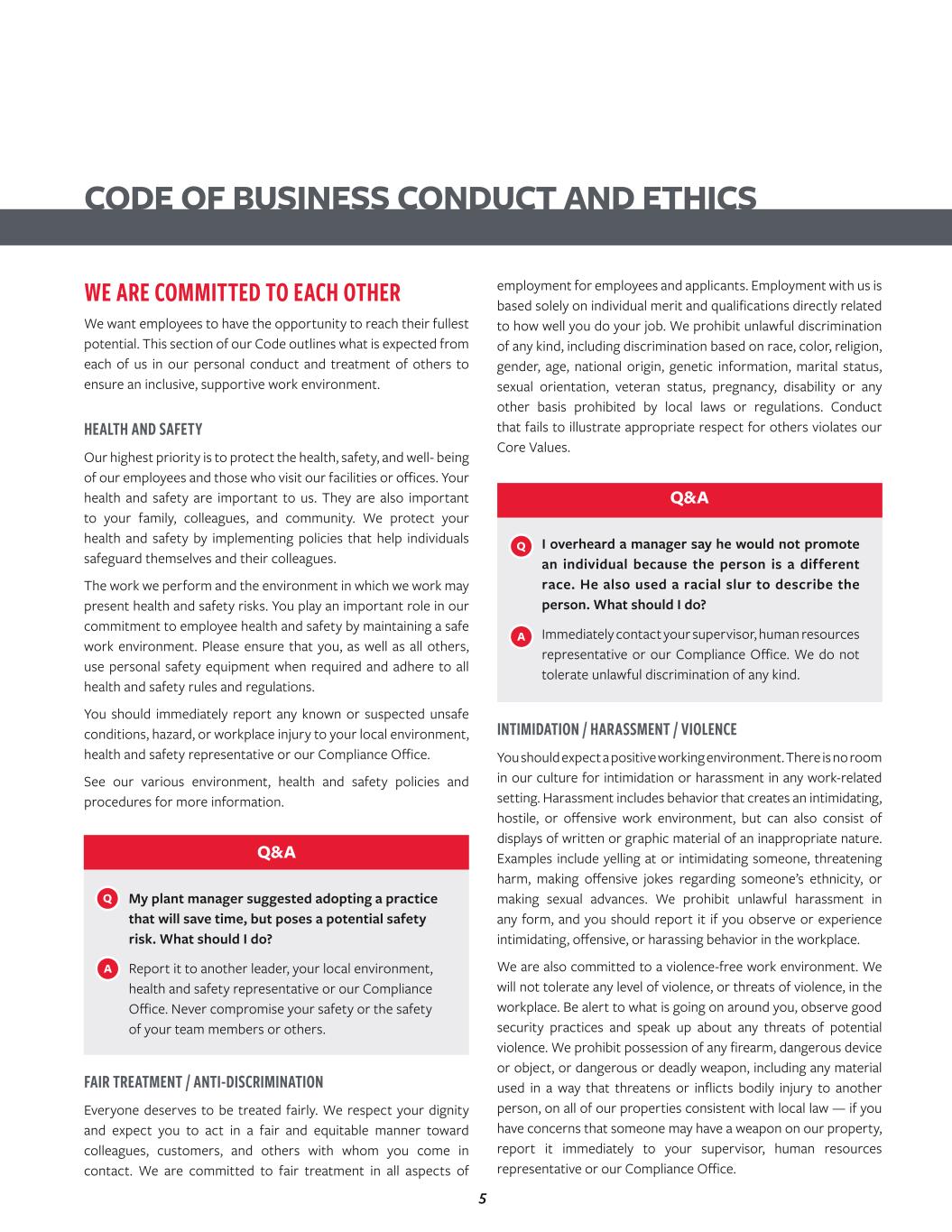 CODE OF BUSINESS CONDUCT AND ETHICS

WE ARE COMMITTED TO EACH OTHER

We want employees to have the opportunity to reach their fullest potential. This section of our Code outlines what is expected from each of us in our personal conduct and treatment of others to ensure an inclusive, supportive work environment.

HEALTH AND SAFETY

Our highest priority is to protect the health, safety, and well- being of our employees and those who visit our facilities or offices. Your health and safety are important to us. They are also important to your family, colleagues, and community. We protect your health and safety by implementing policies that help individuals safeguard themselves and their colleagues.

The work we perform and the environment in which we work may present health and safety risks. You play an important role in our commitment to employee health and safety by maintaining a safe work environment. Please ensure that you, as well as all others, use personal safety equipment when required and adhere to all health and safety rules and regulations.

You should immediately report any known or suspected unsafe conditions, hazard, or workplace injury to your local environment, health and safety representative or our Compliance Office.

See our various environment, health and safety policies and procedures for more information.

Q&A

Q My plant manager suggested adopting a practice that will save time, but poses a potential safety risk. What should I do?

A Report it to another leader, your local environment, health and safety representative or our Compliance Office. Never compromise your safety or the safety of your team members or others.

FAIR TREATMENT / ANTI-DISCRIMINATION

Everyone deserves to be treated fairly. We respect your dignity and expect you to act in a fair and equitable manner toward colleagues, customers, and others with whom you come in contact. We are committed to fair treatment in all aspects of employment for employees and applicants. Employment with us is based solely on individual merit and qualifications directly related to how well you do your job. We prohibit unlawful discrimination of any kind, including discrimination based on race, color, religion, gender, age, national origin, genetic information, marital status, sexual orientation, veteran status, pregnancy, disability or any other basis prohibited by local laws or regulations. Conduct that fails to illustrate appropriate respect for others violates our Core Values.

Q&A

Q I overheard a manager say he would not promote an individual because the person is a different race. He also used a racial slur to describe the person. What should I do?

A Immediately contact your supervisor, human resources representative or our Compliance Office. We do not tolerate unlawful discrimination of any kind.

INTIMIDATION / HARASSMENT / VIOLENCE

You should expect a positive working environment. There is no room in our culture for intimidation or harassment in any work-related setting. Harassment includes behavior that creates an intimidating, hostile, or offensive work environment, but can also consist of displays of written or graphic material of an inappropriate nature. Examples include yelling at or intimidating someone, threatening harm, making offensive jokes regarding someone's ethnicity, or making sexual advances. We prohibit unlawful harassment in any form, and you should report it if you observe or experience intimidating, offensive, or harassing behavior in the workplace.

We are also committed to a violence-free work environment. We will not tolerate any level of violence, or threats of violence, in the workplace. Be alert to what is going on around you, observe good security practices and speak up about any threats of potential violence. We prohibit possession of any firearm, dangerous device or object, or dangerous or deadly weapon, including any material used in a way that threatens or inflicts bodily injury to another person, on all of our properties consistent with local law — if you have concerns that someone may have a weapon on our property, report it immediately to your supervisor, human resources representative or our Compliance Office.

5